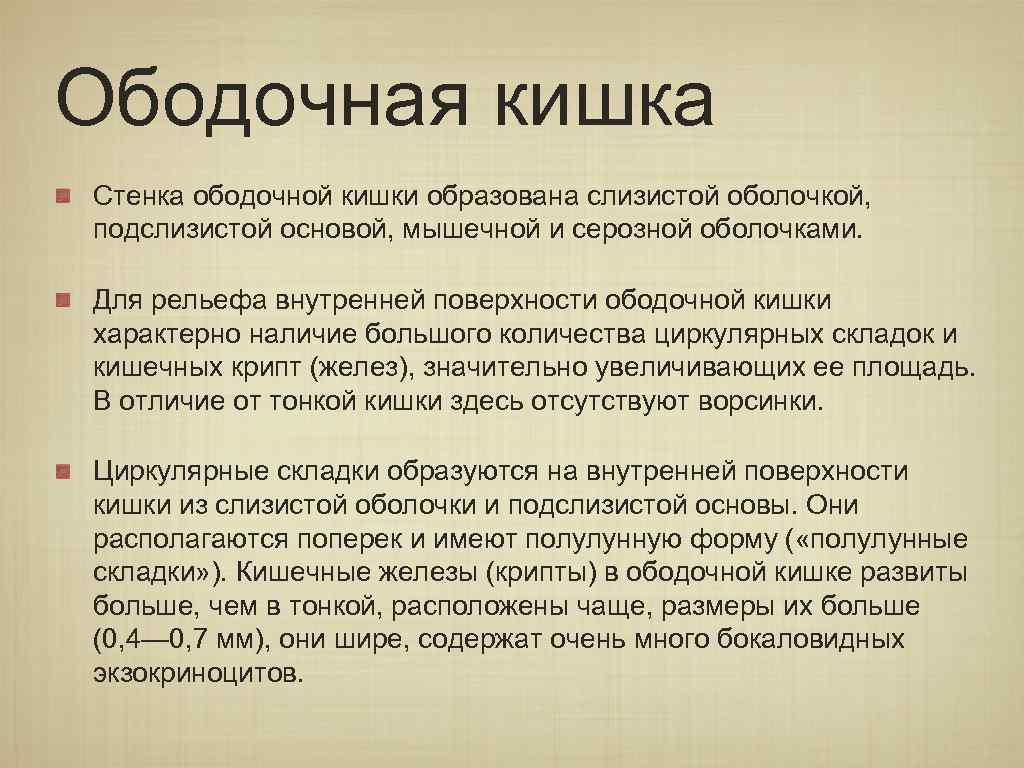 Ободочная кишка

• Стенка ободочной кишки образована слизистой оболочкой, подслизистой основой, мышечной и серозной оболочками.

• Для рельефа внутренней поверхности ободочной кишки характерно наличие большого количества циркулярных складок и кишечных крипт (желез), значительно увеличивающих ее площадь. В отличие от тонкой кишки здесь отсутствуют ворсинки.

• Циркулярные складки образуются на внутренней поверхности кишки из слизистой оболочки и подслизистой основы. Они располагаются поперек и имеют полулунную форму («полулунные складки»). Кишечные железы (крипты) в ободочной кишке развиты больше, чем в тонкой, расположены чаще, размеры их больше (0,4—0,7 мм), они шире, содержат очень много бокаловидных экзокриноцитов.